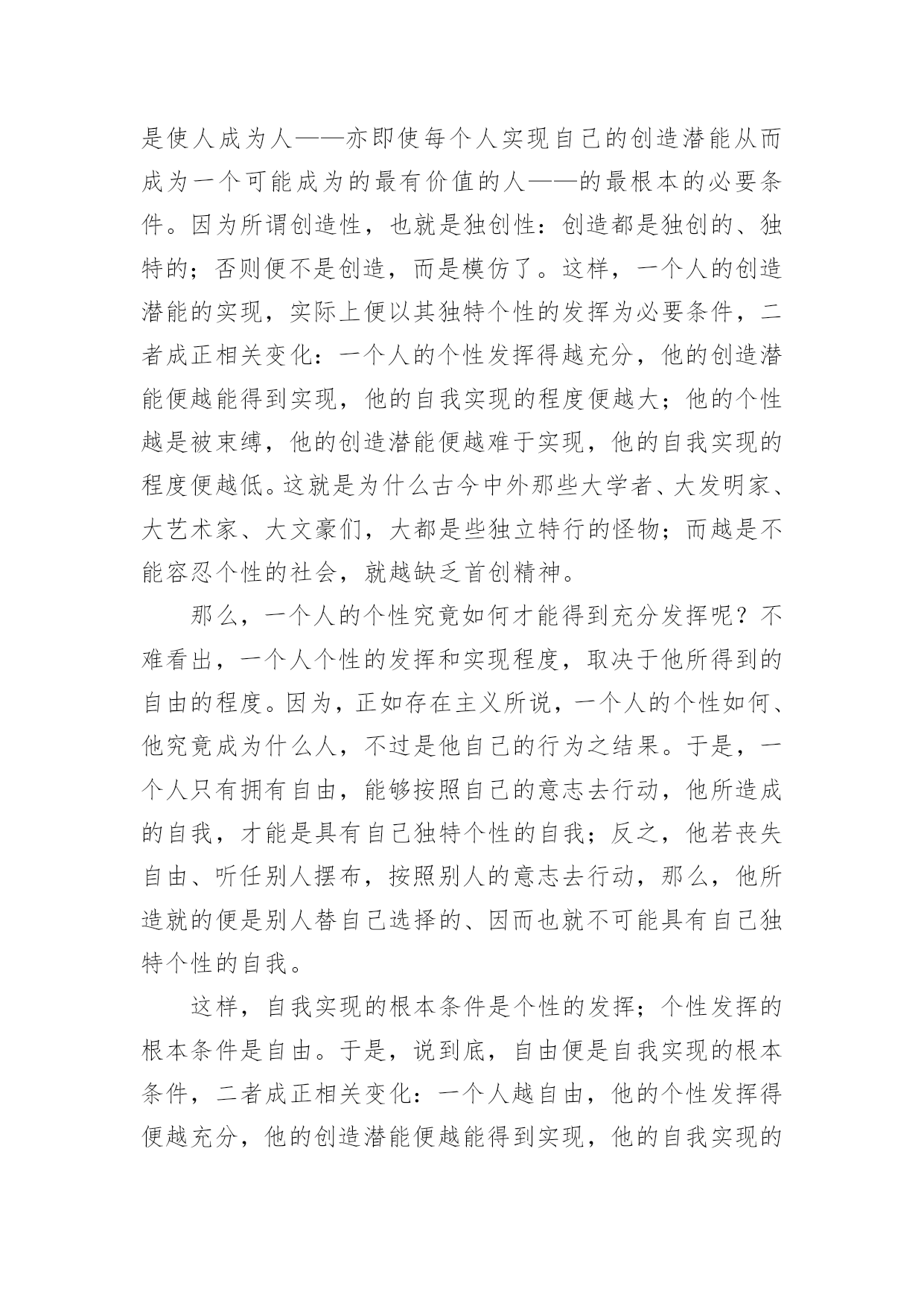 是使人成为人——亦即使每个人实现自己的创造潜能从而成为一个可能成为的最有价值的人——的最根本的必要条件。因为所谓创造性，也就是独创性：创造都是独创的、独特的；否则便不是创造，而是模仿了。这样，一个人的创造潜能的实现，实际上便以其独特个性的发挥为必要条件，二者成正相关变化：一个人的个性发挥得越充分，他的创造潜能便越能得到实现，他的自我实现的程度便越大；他的个性越是被束缚，他的创造潜能便越难于实现，他的自我实现的程度便越低。这就是为什么古今中外那些大学者、大发明家、大艺术家、大文豪们，大都是些独立特行的怪物；而越是不能容忍个性的社会，就越缺乏首创精神。

那么，一个人的个性究竟如何才能得到充分发挥呢？不难看出，一个人个性的发挥和实现程度，取决于他所得到的自由的程度。因为，正如存在主义所说，一个人的个性如何、他究竟成为什么人，不过是他自己的行为之结果。于是，一个人只有拥有自由，能够按照自己的意志去行动，他所造成的自我，才能是具有自己独特个性的自我；反之，他若丧失自由、听任别人摆布，按照别人的意志去行动，那么，他所造就的便是别人替自己选择的、因而也就不可能具有自己独特个性的自我。

这样，自我实现的根本条件是个性的发挥；个性发挥的根本条件是自由。于是，说到底，自由便是自我实现的根本条件，二者成正相关变化：一个人越自由，他的个性发挥得便越充分，他的创造潜能便越能得到实现，他的自我实现的